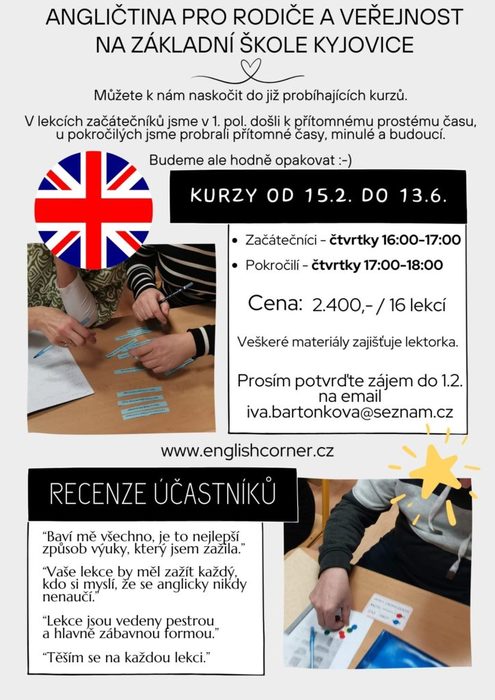 ANGLIČTINA PRO RODIČE A VEŘEJNOST NA ZÁKLADNÍ ŠKOLE KYJOVICE

Můžete k nám naskočit do již probíhajících kurzů.

V lekcích začátečníků jsme v 1. pol. došli k přítomnému prostému času, u pokročilých jsme probrali přítomné časy, minulé a budoucí.

Budeme ale hodně opakovat :-)

KURZY OD 15.2. DO 13.6.

• Začátečníci - čtvrtky 16:00-17:00
• Pokročilí - čtvrtky 17:00-18:00

Cena: 2.400,- / 16 lekcí

Veškeré materiály zajišťuje lektorka.

Prosím potvrďte zájem do 1.2. na email iva.bartonkova@seznam.cz

www.englishcorner.cz

RECENZE ÚČASTNÍKŮ

"Baví mě všechno, je to nejlepší způsob výuky, který jsem zažila."

"Vaše lekce by měl zažít každý, kdo si myslí, že se anglicky nikdy nenaučí."

"Lekce jsou vedeny pestrou a hlavně zábavnou formou."

"Těším se na každou lekci."